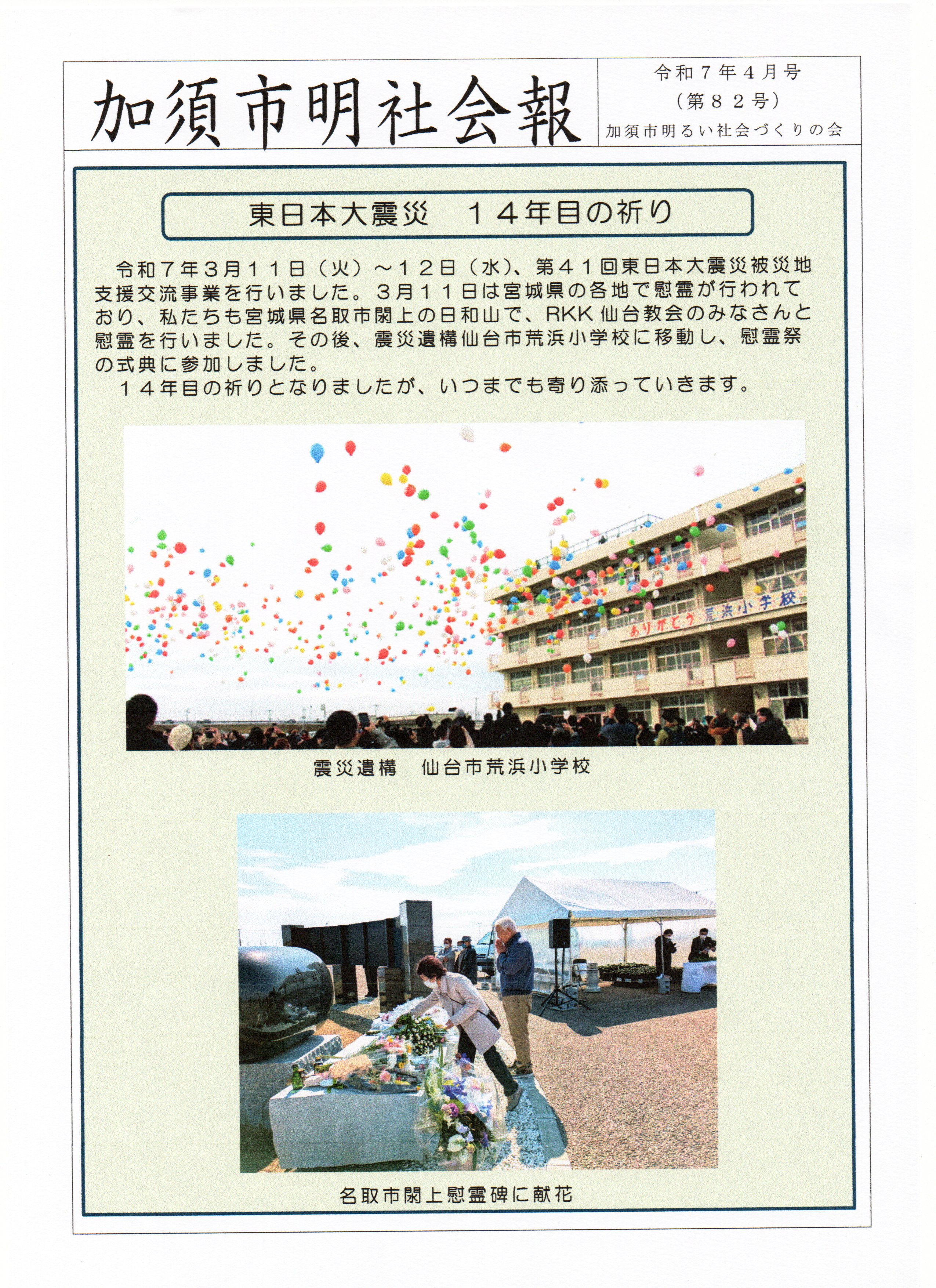 加須市明社会報

令和７年４月号
（第８２号）
加須市明るい社会づくりの会

東日本大震災　１４年目の祈り

令和７年３月１１日（火）～１２日（水）、第４１回東日本大震災被災地支援交流事業を行いました。３月１１日は宮城県の各地で慰霊が行われており、私たちも宮城県名取市閖上の日和山で、RKK 仙台教会のみなさんと慰霊を行いました。その後、震災遺構仙台市荒浜小学校に移動し、慰霊祭の式典に参加しました。

１４年目の祈りとなりましたが、いつまでも寄り添っていきます。

ありがとう　荒浜小学校

震災遺構　仙台市荒浜小学校

名取市閖上慰霊碑に献花